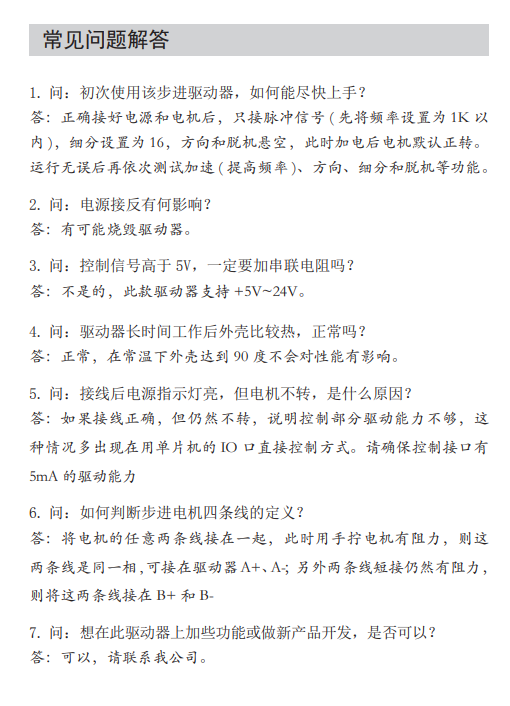 常见问题解答

1. 问：初次使用该步进驱动器，如何能尽快上手？
答：正确接好电源和电机后，只接脉冲信号（先将频率设置为 1K 以内），细分设置为 16，方向和脱机悬空，此时加电后电机默认正转。运行无误后再依次测试加速（提高频率）、方向、细分和脱机等功能。

2. 问：电源接反有何影响？
答：有可能烧毁驱动器。

3. 问：控制信号高于 5V，一定要加串联电阻吗？
答：不是的，此款驱动器支持 +5V~24V。

4. 问：驱动器长时间工作后外壳比较热，正常吗？
答：正常，在常温下外壳达到 90 度不会对性能有影响。

5. 问：接线后电源指示灯亮，但电机不转，是什么原因？
答：如果接线正确，但仍然不转，说明控制部分驱动能力不够，这种情况多出现在用单片机的 IO 口直接控制方式。请确保控制接口有 5mA 的驱动能力

6. 问：如何判断步进电机四条线的定义？
答：将电机的任意两条线接在一起，此时用手拧电机有阻力，则这两条线是同一相，可接在驱动器 A+、A-；另外两条线短接仍然有阻力，则将这两条线接在 B+ 和 B-

7. 问：想在此驱动器上加些功能或做新产品开发，是否可以？
答：可以，请联系我公司。